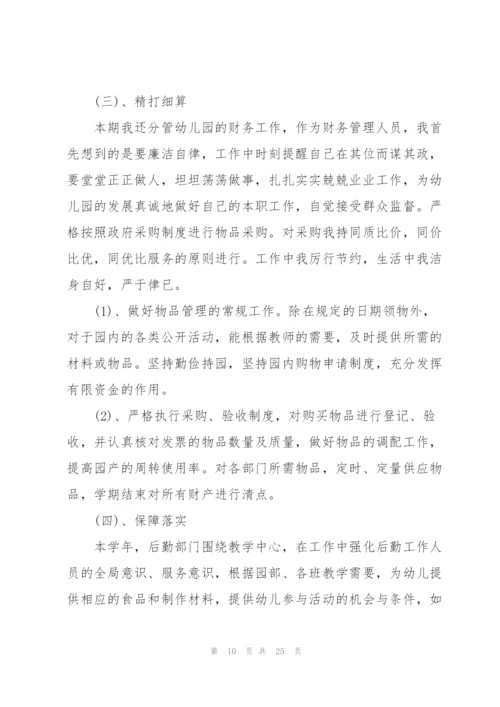 （三）、精打细算

本期我还分管幼儿园的财务工作，作为财务管理人员，我首先想到的是要廉洁自律，工作中时刻提醒自己在其位而谋其政，要堂堂正正做人，坦坦荡荡做事，扎扎实实兢兢业业工作，为幼儿园的发展真诚地做好自己的本职工作，自觉接受群众监督。严格按照政府采购制度进行物品采购。对采购我持同质比价，同价比优，同优比服务的原则进行。工作中我厉行节约，生活中我洁身自好，严于律已。

(1)、做好物品管理的常规工作。除在规定的日期领物外，对于园内的各类公开活动，能根据教师的需要，及时提供所需的材料或物品。坚持勤俭持园，坚持园内购物申请制度，充分发挥有限资金的作用。

(2)、严格执行采购、验收制度，对购买物品进行登记、验收，并认真核对发票的物品数量及质量，做好物品的调配工作，提高园产的周转使用率。对各部门所需物品，定时、定量供应物品，学期结束对所有财产进行清点。

(四)、保障落实

本学年，后勤部门围绕教学中心，在工作中强化后勤工作人员的全局意识、服务意识，根据园部、各班教学需要，为幼儿提供相应的食品和制作材料，提供幼儿参与活动的机会与条件，如

第 10 页 共 25 页